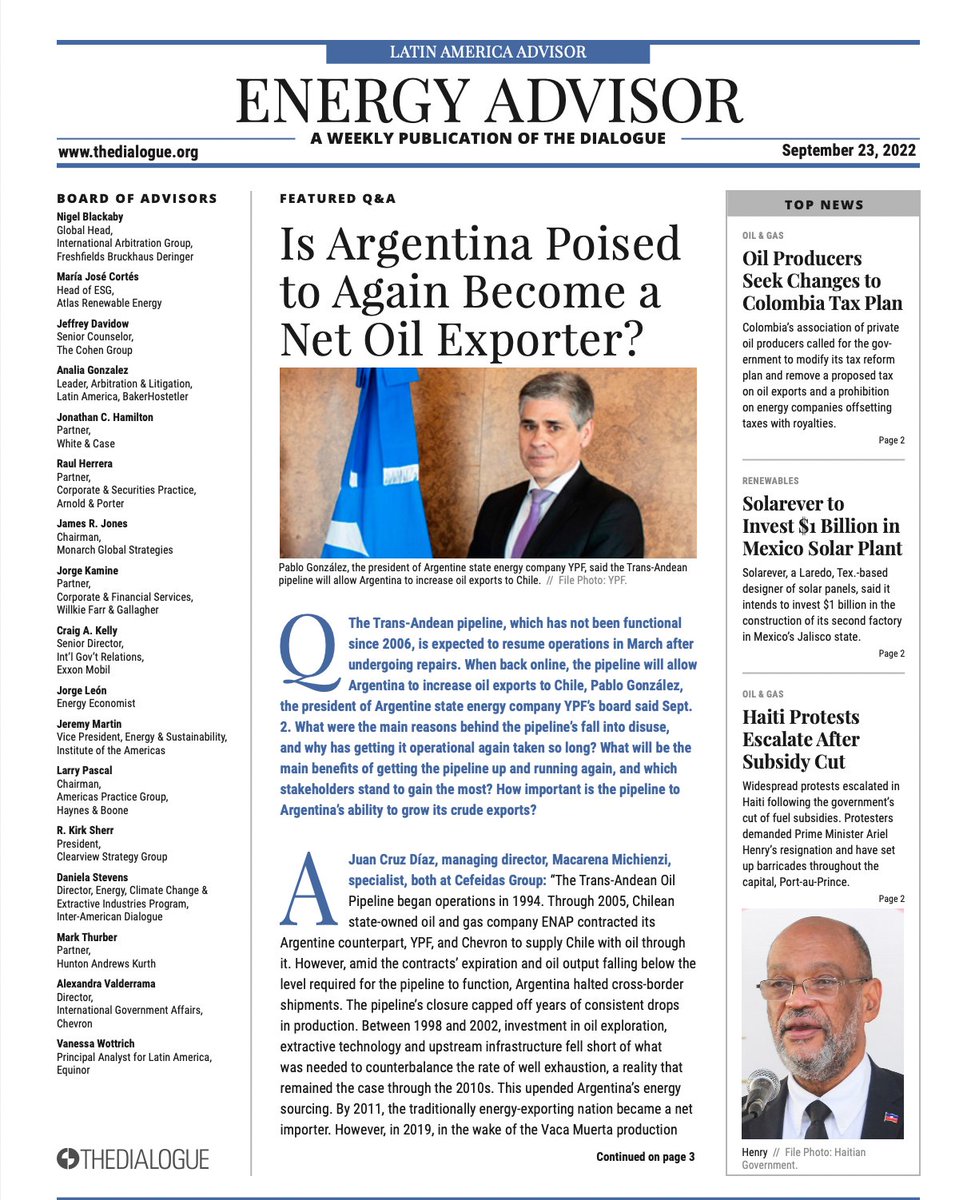 LATIN AMERICA ADVISOR

ENERGY ADVISOR

A WEEKLY PUBLICATION OF THE DIALOGUE

www.thedialogue.org

September 23, 2022

BOARD OF ADVISORS

Nigel Blackaby
Global Head, International Arbitration Group, Freshfields Bruckhaus Deringer

María José Cortés
Head of ESG, Atlas Renewable Energy

Jeffrey Davidow
Senior Counselor, The Cohen Group

Analia Gonzalez
Leader, Arbitration & Litigation, Latin America, BakerHostetler

Jonathan C. Hamilton
Partner, White & Case

Raul Herrera
Partner, Corporate & Securities Practice, Arnold & Porter

James R. Jones
Chairman, Monarch Global Strategies

Jorge Kamine
Partner, Corporate & Financial Services, Willkie Farr & Gallagher

Craig A. Kelly
Senior Director, Int'l Gov't Relations, Exxon Mobil

Jorge León
Energy Economist

Jeremy Martin
Vice President, Energy & Sustainability, Institute of the Americas

Larry Pascal
Chairman, Americas Practice Group, Haynes & Boone

R. Kirk Sherr
President, Clearview Strategy Group

Daniela Stevens
Director, Energy, Climate Change & Extractive Industries Program, Inter-American Dialogue

Mark Thurber
Partner, Hunton Andrews Kurth

Alexandra Valderrama
Director, International Government Affairs, Chevron

Vanessa Wottrich
Principal Analyst for Latin America, Equinor

THEDIALOGUE

FEATURED Q&A

Is Argentina Poised to Again Become a Net Oil Exporter?

Pablo González, the president of Argentine state energy company YPF, said the Trans-Andean pipeline will allow Argentina to increase oil exports to Chile. // File Photo: YPF.

Q The Trans-Andean pipeline, which has not been functional since 2006, is expected to resume operations in March after undergoing repairs. When back online, the pipeline will allow Argentina to increase oil exports to Chile, Pablo González, the president of Argentine state energy company YPF's board said Sept. 2. What were the main reasons behind the pipeline's fall into disuse, and why has getting it operational again taken so long? What will be the main benefits of getting the pipeline up and running again, and which stakeholders stand to gain the most? How important is the pipeline to Argentina's ability to grow its crude exports?

A Juan Cruz Díaz, managing director, Macarena Michienzi, specialist, both at Cefeidas Group: "The Trans-Andean Oil Pipeline began operations in 1994. Through 2005, Chilean state-owned oil and gas company ENAP contracted its Argentine counterpart, YPF, and Chevron to supply Chile with oil through it. However, amid the contracts' expiration and oil output falling below the level required for the pipeline to function, Argentina halted cross-border shipments. The pipeline's closure capped off years of consistent drops in production. Between 1998 and 2002, investment in oil exploration, extractive technology and upstream infrastructure fell short of what was needed to counterbalance the rate of well exhaustion, a reality that remained the case through the 2010s. This upended Argentina's energy sourcing. By 2011, the traditionally energy-exporting nation became a net importer. However, in 2019, in the wake of the Vaca Muerta production

Continued on page 3

TOP NEWS

OIL & GAS

Oil Producers Seek Changes to Colombia Tax Plan

Colombia's association of private oil producers called for the government to modify its tax reform plan and remove a proposed tax on oil exports and a prohibition on energy companies offsetting taxes with royalties.

Page 2

RENEWABLES

Solarever to Invest $1 Billion in Mexico Solar Plant

Solarever, a Laredo, Tex.-based designer of solar panels, said it intends to invest $1 billion in the construction of its second factory in Mexico's Jalisco state.

Page 2

OIL & GAS

Haiti Protests Escalate After Subsidy Cut

Widespread protests escalated in Haiti following the government's cut of fuel subsidies. Protesters demanded Prime Minister Ariel Henry's resignation and have set up barricades throughout the capital, Port-au-Prince.

Page 2

Henry // File Photo: Haitian Government.